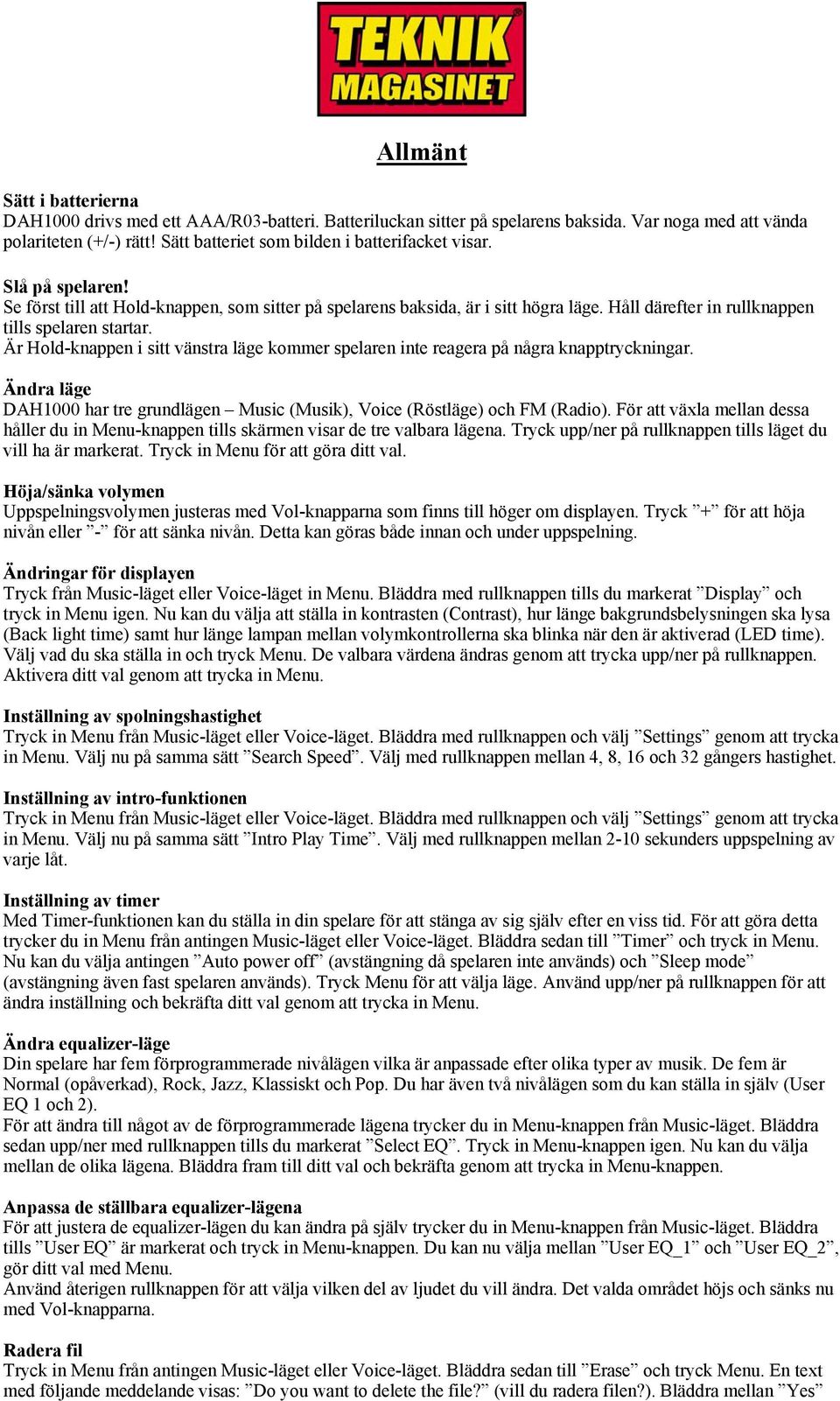 TEKNIK MAGASINET

Allmänt

Sätt i batterierna
DAH1000 drivs med ett AAA/R03-batteri. Batteriluckan sitter på spelarens baksida. Var noga med att vända polariteten (+/-) rätt! Sätt batteriet som bilden i batterifacket visar.

Slå på spelaren!
Se först till att Hold-knappen, som sitter på spelarens baksida, är i sitt högra läge. Håll därefter in rullknappen tills spelaren startar.
Är Hold-knappen i sitt vänstra läge kommer spelaren inte reagera på några knapptryckningar.

Ändra läge
DAH1000 har tre grundlägen – Music (Musik), Voice (Röstläge) och FM (Radio). För att växla mellan dessa håller du in Menu-knappen tills skärmen visar de tre valbara lägena. Tryck upp/ner på rullknappen tills läget du vill ha är markerat. Tryck in Menu för att göra ditt val.

Höja/sänka volymen
Uppspelningsvolymen justeras med Vol-knapparna som finns till höger om displayen. Tryck ”+” för att höja nivån eller ”-” för att sänka nivån. Detta kan göras både innan och under uppspelning.

Ändringar för displayen
Tryck från Music-läget eller Voice-läget in Menu. Bläddra med rullknappen tills du markerat ”Display” och tryck in Menu igen. Nu kan du välja att ställa in kontrasten (Contrast), hur länge bakgrundsbelysningen ska lysa (Back light time) samt hur länge lampan mellan volymkontrollerna ska blinka när den är aktiverad (LED time). Välj vad du ska ställa in och tryck Menu. De valbara värdena ändras genom att trycka upp/ner på rullknappen. Aktivera ditt val genom att trycka in Menu.

Inställning av spolningshastighet
Tryck in Menu från Music-läget eller Voice-läget. Bläddra med rullknappen och välj ”Settings” genom att trycka in Menu. Välj nu på samma sätt ”Search Speed”. Välj med rullknappen mellan 4, 8, 16 och 32 gångers hastighet.

Inställning av intro-funktionen
Tryck in Menu från Music-läget eller Voice-läget. Bläddra med rullknappen och välj ”Settings” genom att trycka in Menu. Välj nu på samma sätt ”Intro Play Time”. Välj med rullknappen mellan 2-10 sekunders uppspelning av varje låt.

Inställning av timer
Med Timer-funktionen kan du ställa in din spelare för att stänga av sig själv efter en viss tid. För att göra detta trycker du in Menu från antingen Music-läget eller Voice-läget. Bläddra sedan till ”Timer” och tryck in Menu. Nu kan du välja antingen ”Auto power off” (avstängning då spelaren inte används) och ”Sleep mode” (avstängning även fast spelaren används). Tryck Menu för att välja läge. Använd upp/ner på rullknappen för att ändra inställning och bekräfta ditt val genom att trycka in Menu.

Ändra equalizer-läge
Din spelare har fem förprogrammerade nivålägen vilka är anpassade efter olika typer av musik. De fem är Normal (opåverkad), Rock, Jazz, Klassiskt och Pop. Du har även två nivålägen som du kan ställa in själv (User EQ 1 och 2).
För att ändra till något av de förprogrammerade lägena trycker du in Menu-knappen från Music-läget. Bläddra sedan upp/ner med rullknappen tills du markerat ”Select EQ”. Tryck in Menu-knappen igen. Nu kan du välja mellan de olika lägena. Bläddra fram till ditt val och bekräfta genom att trycka in Menu-knappen.

Anpassa de ställbara equalizer-lägena
För att justera de equalizer-lägen du kan ändra på själv trycker du in Menu-knappen från Music-läget. Bläddra tills ”User EQ” är markerat och tryck in Menu-knappen. Du kan nu välja mellan ”User EQ_1” och ”User EQ_2”, gör ditt val med Menu.
Använd återigen rullknappen för att välja vilken del av ljudet du vill ändra. Det valda området höjs och sänks nu med Vol-knapparna.

Radera fil
Tryck in Menu från antingen Music-läget eller Voice-läget. Bläddra sedan till ”Erase” och tryck Menu. En text med följande meddelande visas: ”Do you want to delete the file?” (vill du radera filen?). Bläddra mellan ”Yes”